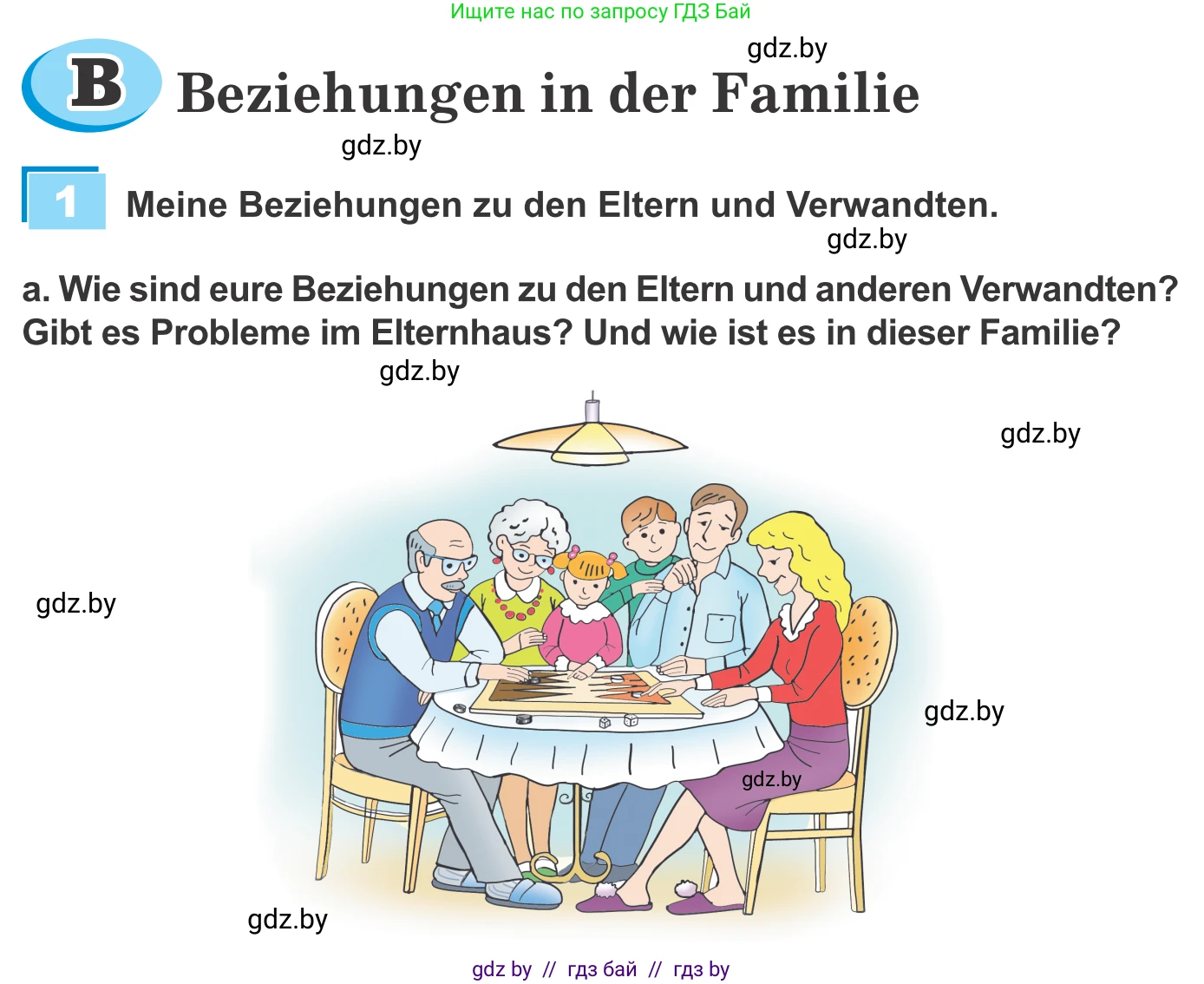 Ищите нас по запросу ГДЗ Бай

gdz.by

B Beziehungen in der Familie

gdz.by

1 Meine Beziehungen zu den Eltern und Verwandten.

gdz.by

a. Wie sind eure Beziehungen zu den Eltern und anderen Verwandten? Gibt es Probleme im Elternhaus? Und wie ist es in dieser Familie?

gdz.by

gdz.by

gdz.by

gdz.by

gdz.by

gdz.by

gdz by // гдз бай // гдз by